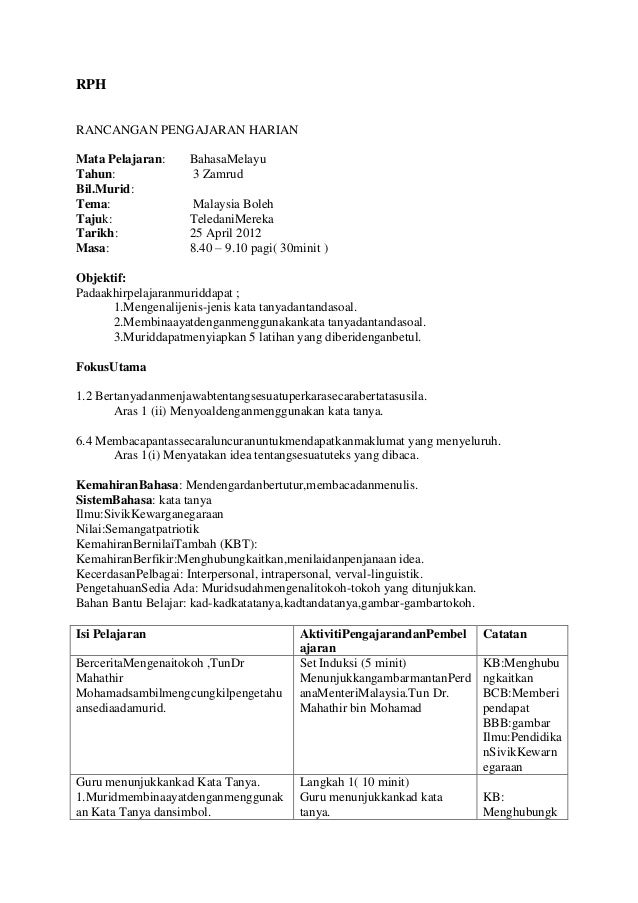 RPH

RANCANGAN PENGAJARAN HARIAN

Mata Pelajaran: BahasaMelayu
Tahun: 3 Zamrud
Bil.Murid:
Tema: Malaysia Boleh
Tajuk: TeledaniMereka
Tarikh: 25 April 2012
Masa: 8.40 – 9.10 pagi( 30minit )

Objektif:
Padaakhirpelajaranmuriddapat ;
1.Mengenalijenis-jenis kata tanyadantandasoal.
2.Membinaayatdenganmenggunakankata tanyadantandasoal.
3.Muriddapatmenyiapkan 5 latihan yang diberidenganbetul.

FokusUtama

1.2 Bertanyadanmenjawabtentangsesuatuperkarasecarabertatasusila.
Aras 1 (ii) Menyoaldenganmenggunakan kata tanya.

6.4 Membacapantassecaraluncuranuntukmendapatkanmaklumat yang menyeluruh.
Aras 1(i) Menyatakan idea tentangsesuatuteks yang dibaca.

KemahiranBahasa: Mendengardanbertutur,membacadanmenulis.
SistemBahasa: kata tanya
Ilmu:SivikKewarganegaraan
Nilai:Semangatpatriotik
KemahiranBernilaiTambah (KBT):
KemahiranBerfikir:Menghubungkaitkan,menilaidanpenjanaan idea.
KecerdasanPelbagai: Interpersonal, intrapersonal, verval-linguistik.
PengetahuanSedia Ada: Muridsudahmengenalitokoh-tokoh yang ditunjukkan.
Bahan Bantu Belajar: kad-kadkatatanya,kadtandatanya,gambar-gambartokoh.

| Isi Pelajaran | AktivitiPengajarandanPembelajaran | Catatan |
|---|---|---|
| BerceritaMengenaitokoh ,TunDr Mahathir Mohamadsambilmengcungkilpengetahuansediaadamurid. | Set Induksi (5 minit) MenunjukkangambarmantanPerdanaMenteriMalaysia.Tun Dr. Mahathir bin Mohamad | KB:Menghubungkaitkan BCB:Memberi pendapat BBB:gambar Ilmu:PendidikanSivikKewarnegaraan |
| Guru menunjukkankad Kata Tanya. 1.Muridmembinaayatdenganmenggunakan Kata Tanya dansimbol. | Langkah 1( 10 minit) Guru menunjukkankad kata tanya. | KB: Menghubungk |